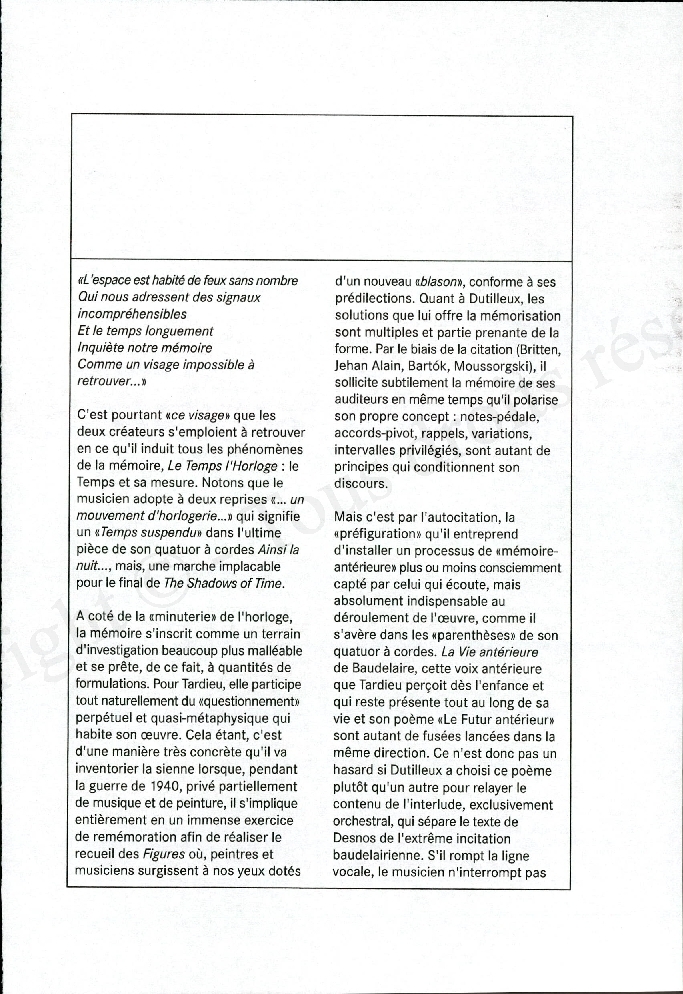 «L'espace est habité de feux sans nombre
Qui nous adressent des signaux
incompréhensibles
Et le temps longuement
Inquiète notre mémoire
Comme un visage impossible à
retrouver...»

C'est pourtant «ce visage» que les deux créateurs s'emploient à retrouver en ce qu'il induit tous les phénomènes de la mémoire, Le Temps l'Horloge : le Temps et sa mesure. Notons que le musicien adopte à deux reprises «... un mouvement d'horlogerie...» qui signifie un «Temps suspendu» dans l'ultime pièce de son quatuor à cordes Ainsi la nuit..., mais, une marche implacable pour le final de The Shadows of Time.

A coté de la «minuterie» de l'horloge, la mémoire s'inscrit comme un terrain d'investigation beaucoup plus malléable et se prête, de ce fait, à quantités de formulations. Pour Tardieu, elle participe tout naturellement du «questionnement» perpétuel et quasi-métaphysique qui habite son œuvre. Cela étant, c'est d'une manière très concrète qu'il va inventorier la sienne lorsque, pendant la guerre de 1940, privé partiellement de musique et de peinture, il s'implique entièrement en un immense exercice de remémoration afin de réaliser le recueil des Figures où, peintres et musiciens surgissent à nos yeux dotés d'un nouveau «blason», conforme à ses prédilections. Quant à Dutilleux, les solutions que lui offre la mémorisation sont multiples et partie prenante de la forme. Par le biais de la citation (Britten, Jehan Alain, Bartók, Moussorgski), il sollicite subtilement la mémoire de ses auditeurs en même temps qu'il polarise son propre concept : notes-pédale, accords-pivot, rappels, variations, intervalles privilégiés, sont autant de principes qui conditionnent son discours.

Mais c'est par l'autocitation, la «préfiguration» qu'il entreprend d'installer un processus de «mémoire-antérieure» plus ou moins consciemment capté par celui qui écoute, mais absolument indispensable au déroulement de l'œuvre, comme il s'avère dans les «parenthèses» de son quatuor à cordes. La Vie antérieure de Baudelaire, cette voix antérieure que Tardieu perçoit dès l'enfance et qui reste présente tout au long de sa vie et son poème «Le Futur antérieur» sont autant de fusées lancées dans la même direction. Ce n'est donc pas un hasard si Dutilleux a choisi ce poème plutôt qu'un autre pour relayer le contenu de l'interlude, exclusivement orchestral, qui sépare le texte de Desnos de l'extrême incitation baudelairienne. S'il rompt la ligne vocale, le musicien n'interrompt pas